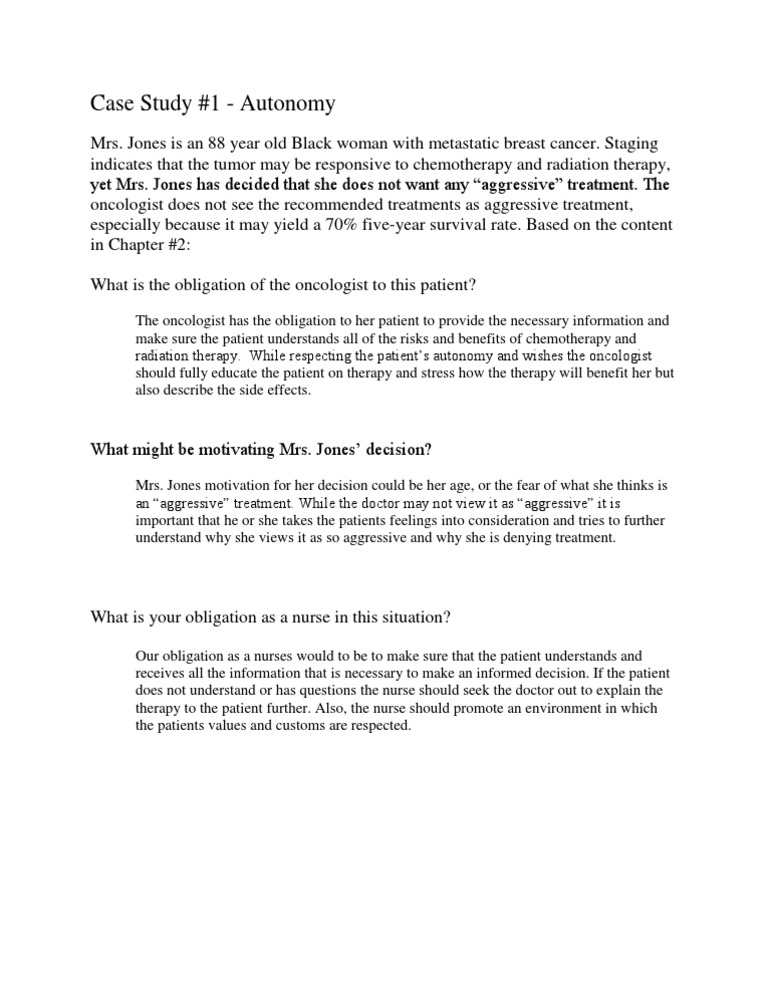 Case Study #1 - Autonomy

Mrs. Jones is an 88 year old Black woman with metastatic breast cancer. Staging indicates that the tumor may be responsive to chemotherapy and radiation therapy, yet Mrs. Jones has decided that she does not want any “aggressive” treatment. The oncologist does not see the recommended treatments as aggressive treatment, especially because it may yield a 70% five-year survival rate. Based on the content in Chapter #2:

What is the obligation of the oncologist to this patient?

The oncologist has the obligation to her patient to provide the necessary information and make sure the patient understands all of the risks and benefits of chemotherapy and radiation therapy. While respecting the patient’s autonomy and wishes the oncologist should fully educate the patient on therapy and stress how the therapy will benefit her but also describe the side effects.

What might be motivating Mrs. Jones’ decision?

Mrs. Jones motivation for her decision could be her age, or the fear of what she thinks is an “aggressive” treatment. While the doctor may not view it as “aggressive” it is important that he or she takes the patients feelings into consideration and tries to further understand why she views it as so aggressive and why she is denying treatment.

What is your obligation as a nurse in this situation?

Our obligation as a nurses would to be to make sure that the patient understands and receives all the information that is necessary to make an informed decision. If the patient does not understand or has questions the nurse should seek the doctor out to explain the therapy to the patient further. Also, the nurse should promote an environment in which the patients values and customs are respected.